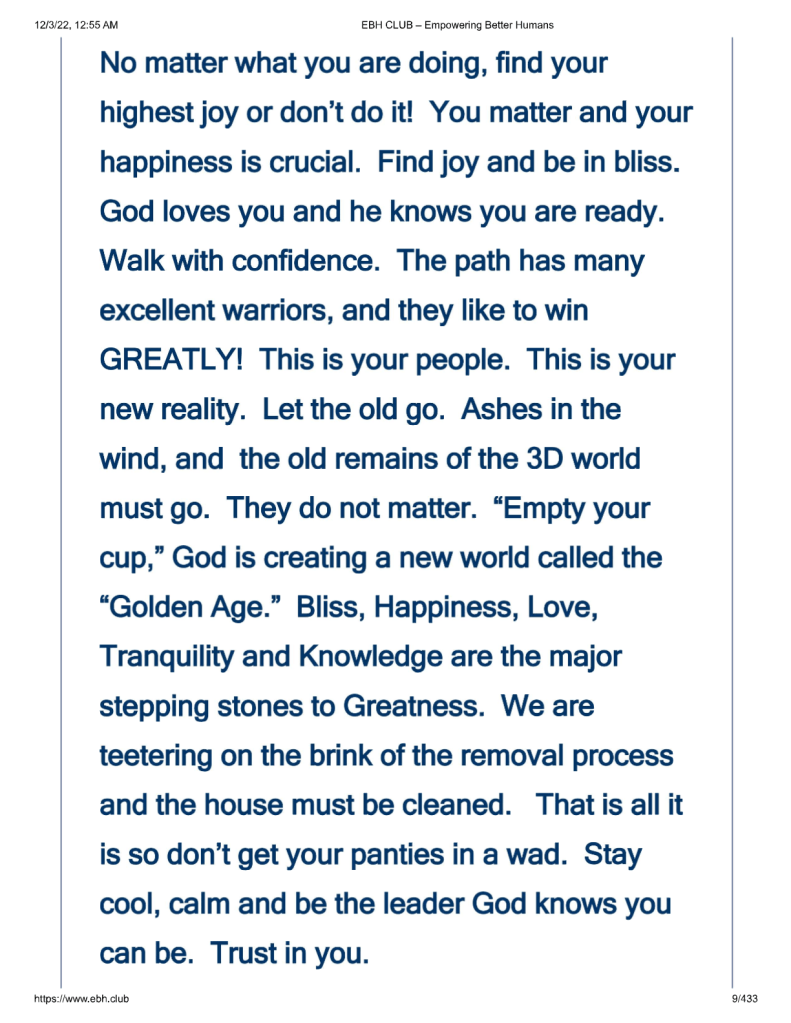 12/3/22, 12:55 AM

EBH CLUB – Empowering Better Humans

No matter what you are doing, find your highest joy or don't do it! You matter and your happiness is crucial. Find joy and be in bliss. God loves you and he knows you are ready. Walk with confidence. The path has many excellent warriors, and they like to win GREATLY! This is your people. This is your new reality. Let the old go. Ashes in the wind, and the old remains of the 3D world must go. They do not matter. "Empty your cup," God is creating a new world called the "Golden Age." Bliss, Happiness, Love, Tranquility and Knowledge are the major stepping stones to Greatness. We are teetering on the brink of the removal process and the house must be cleaned. That is all it is so don't get your panties in a wad. Stay cool, calm and be the leader God knows you can be. Trust in you.

https://www.ebh.club

9/433